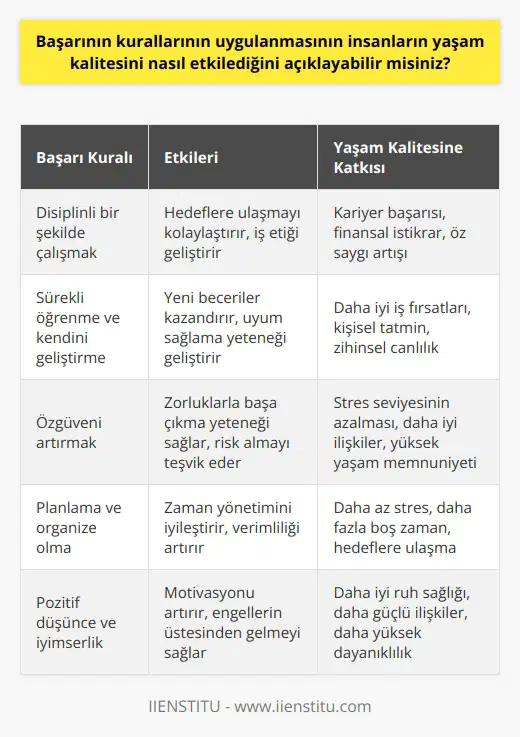 Başarının kurallarının uygulanmasının insanların yaşam kalitesini nasıl etkilediğini açıklayabilir misiniz?

| Başarı Kuralı | Etkileri | Yaşam Kalitesine Katkısı |
|---|---|---|
| Disiplinli bir şekilde çalışmak | Hedeflere ulaşmayı kolaylaştırır, iş etiği geliştirir | Kariyer başarısı, finansal istikrar, öz saygı artışı |
| Sürekli öğrenme ve kendini geliştirme | Yeni beceriler kazandırır, uyum sağlama yeteneği geliştirir | Daha iyi iş fırsatları, kişisel tatmin, zihinsel canlılık |
| Özgüveni artırmak | Zorluklarla başa çıkma yeteneği sağlar, risk almayı teşvik eder | Stres seviyesinin azalması, daha iyi ilişkiler, yüksek yaşam memnuniyeti |
| Planlama ve organize olma | Zaman yönetimini iyileştirir, verimliliği artırır | Daha az stres, daha fazla boş zaman, hedeflere ulaşma |
| Pozitif düşünce ve iyimserlik | Motivasyonu artırır, engellerin üstesinden gelmeyi sağlar | Daha iyi ruh sağlığı, daha güçlü ilişkiler, daha yüksek dayanıklılık |

IIENSTITU - www.iienstitu.com